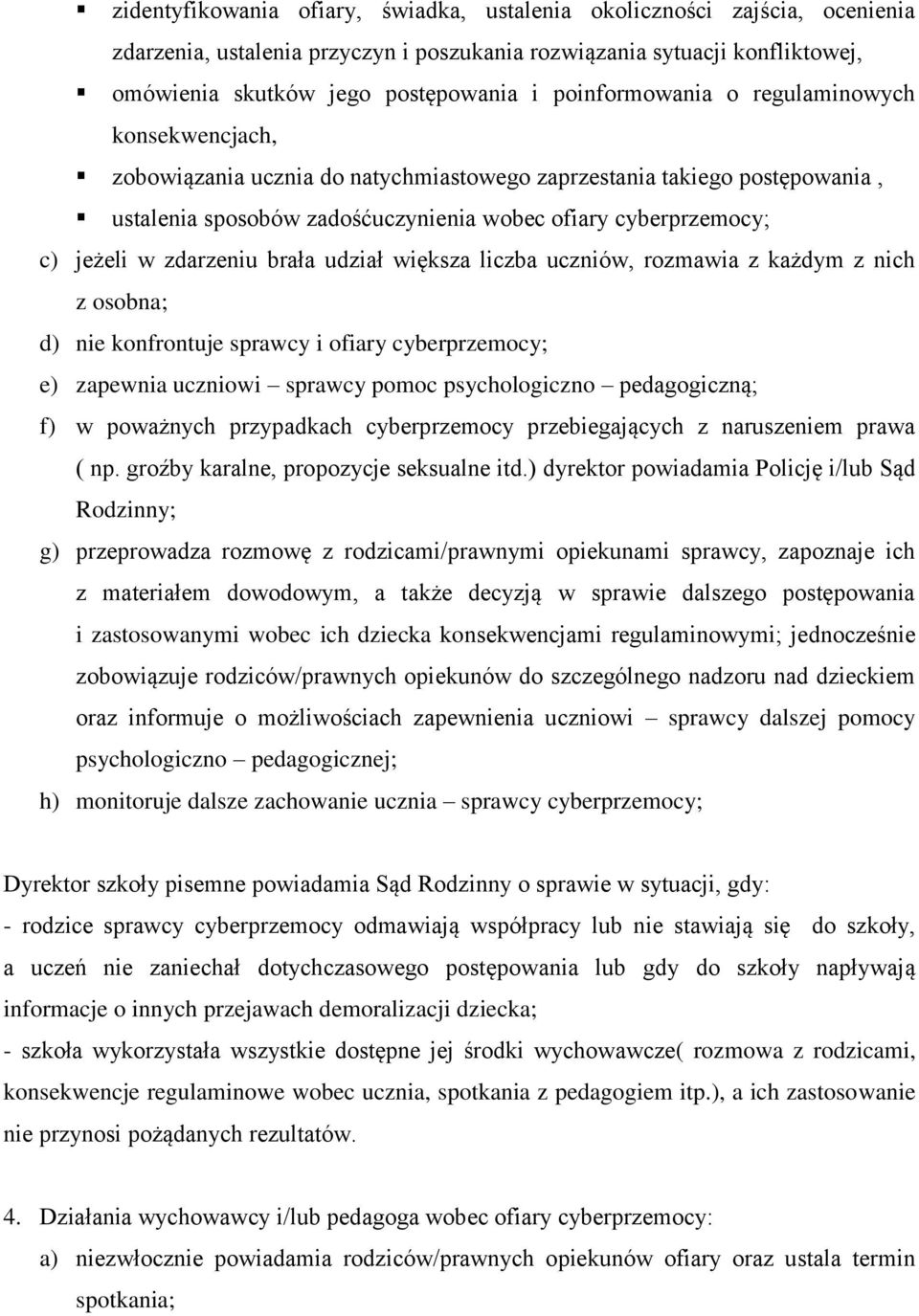 ▪ zidentyfikowania ofiary, świadka, ustalenia okoliczności zajścia, ocenienia zdarzenia, ustalenia przyczyn i poszukania rozwiązania sytuacji konfliktowej,

▪ omówienia skutków jego postępowania i poinformowania o regulaminowych konsekwencjach,

▪ zobowiązania ucznia do natychmiastowego zaprzestania takiego postępowania ,

▪ ustalenia sposobów zadośćuczynienia wobec ofiary cyberprzemocy;

c) jeżeli w zdarzeniu brała udział większa liczba uczniów, rozmawia z każdym z nich z osobna;

d) nie konfrontuje sprawcy i ofiary cyberprzemocy;

e) zapewnia uczniowi – sprawcy pomoc psychologiczno – pedagogiczną;

f) w poważnych przypadkach cyberprzemocy przebiegających z naruszeniem prawa ( np. groźby karalne, propozycje seksualne itd.) dyrektor powiadamia Policję i/lub Sąd Rodzinny;

g) przeprowadza rozmowę z rodzicami/prawnymi opiekunami sprawcy, zapoznaje ich z materiałem dowodowym, a także decyzją w sprawie dalszego postępowania i zastosowanymi wobec ich dziecka konsekwencjami regulaminowymi; jednocześnie zobowiązuje rodziców/prawnych opiekunów do szczególnego nadzoru nad dzieckiem oraz informuje o możliwościach zapewnienia uczniowi – sprawcy dalszej pomocy psychologiczno – pedagogicznej;

h) monitoruje dalsze zachowanie ucznia – sprawcy cyberprzemocy;

Dyrektor szkoły pisemne powiadamia Sąd Rodzinny o sprawie w sytuacji, gdy:
- rodzice sprawcy cyberprzemocy odmawiają współpracy lub nie stawiają się do szkoły, a uczeń nie zaniechał dotychczasowego postępowania lub gdy do szkoły napływają informacje o innych przejawach demoralizacji dziecka;
- szkoła wykorzystała wszystkie dostępne jej środki wychowawcze( rozmowa z rodzicami, konsekwencje regulaminowe wobec ucznia, spotkania z pedagogiem itp.), a ich zastosowanie nie przynosi pożądanych rezultatów.

4. Działania wychowawcy i/lub pedagoga wobec ofiary cyberprzemocy:

a) niezwłocznie powiadamia rodziców/prawnych opiekunów ofiary oraz ustala termin spotkania;